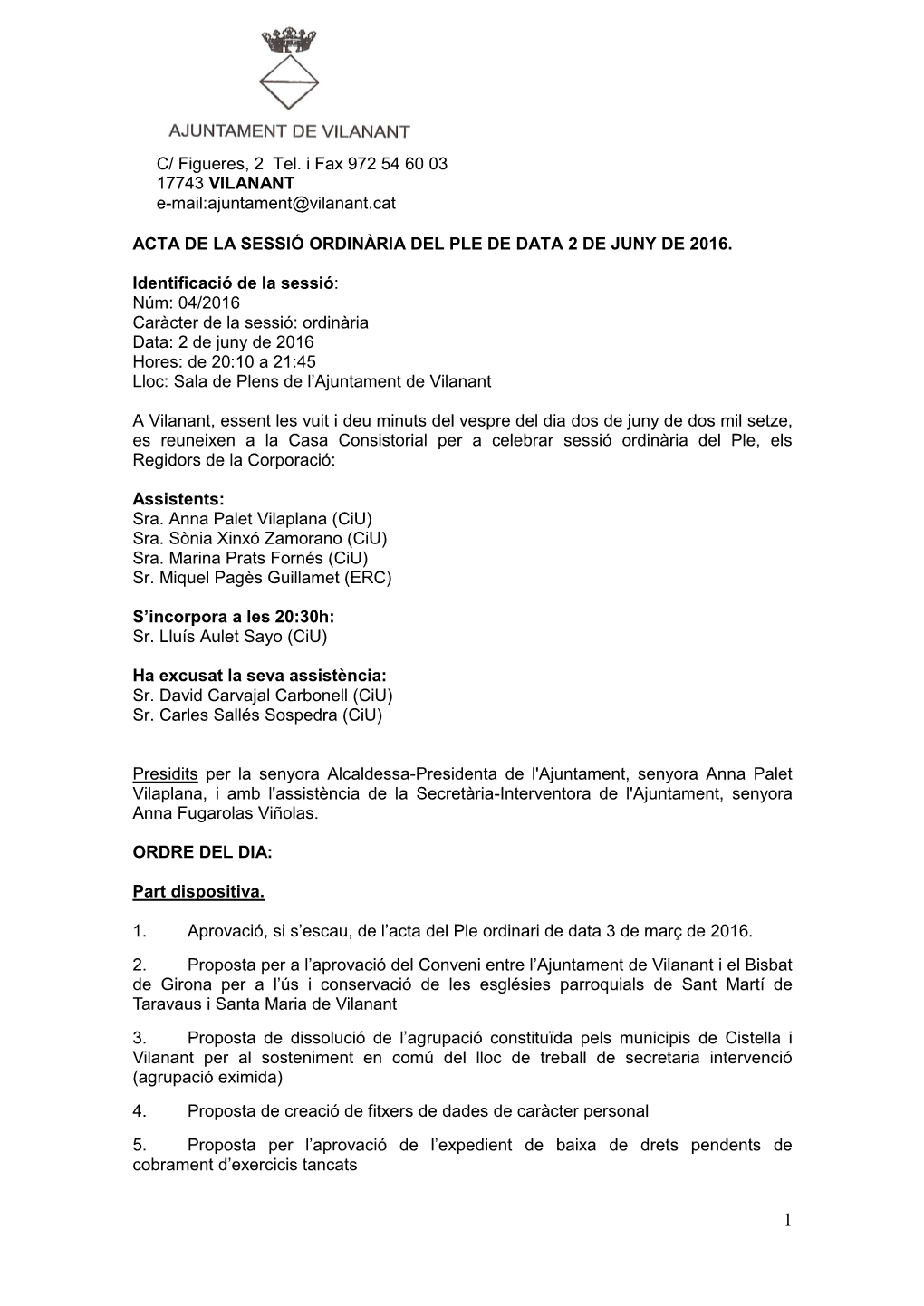 AJUNTAMENT DE VILANANT

C/ Figueres, 2 Tel. i Fax 972 54 60 03
17743 VILANANT
e-mail:ajuntament@vilanant.cat

ACTA DE LA SESSIÓ ORDINÀRIA DEL PLE DE DATA 2 DE JUNY DE 2016.

Identificació de la sessió:
Núm: 04/2016
Caràcter de la sessió: ordinària
Data: 2 de juny de 2016
Hores: de 20:10 a 21:45
Lloc: Sala de Plens de l'Ajuntament de Vilanant

A Vilanant, essent les vuit i deu minuts del vespre del dia dos de juny de dos mil setze, es reuneixen a la Casa Consistorial per a celebrar sessió ordinària del Ple, els Regidors de la Corporació:

Assistents:
Sra. Anna Palet Vilaplana (CiU)
Sra. Sònia Xinxó Zamorano (CiU)
Sra. Marina Prats Fornés (CiU)
Sr. Miquel Pagès Guillamet (ERC)

S'incorpora a les 20:30h:
Sr. Lluís Aulet Sayo (CiU)

Ha excusat la seva assistència:
Sr. David Carvajal Carbonell (CiU)
Sr. Carles Sallés Sospedra (CiU)

Presidits per la senyora Alcaldessa-Presidenta de l'Ajuntament, senyora Anna Palet Vilaplana, i amb l'assistència de la Secretària-Interventora de l'Ajuntament, senyora Anna Fugarolas Viñolas.

ORDRE DEL DIA:

Part dispositiva.

1. Aprovació, si s'escau, de l'acta del Ple ordinari de data 3 de març de 2016.

2. Proposta per a l'aprovació del Conveni entre l'Ajuntament de Vilanant i el Bisbat de Girona per a l'ús i conservació de les esglésies parroquials de Sant Martí de Taravaus i Santa Maria de Vilanant

3. Proposta de dissolució de l'agrupació constituïda pels municipis de Cistella i Vilanant per al sosteniment en comú del lloc de treball de secretaria intervenció (agrupació eximida)

4. Proposta de creació de fitxers de dades de caràcter personal

5. Proposta per l'aprovació de l'expedient de baixa de drets pendents de cobrament d'exercicis tancats

1